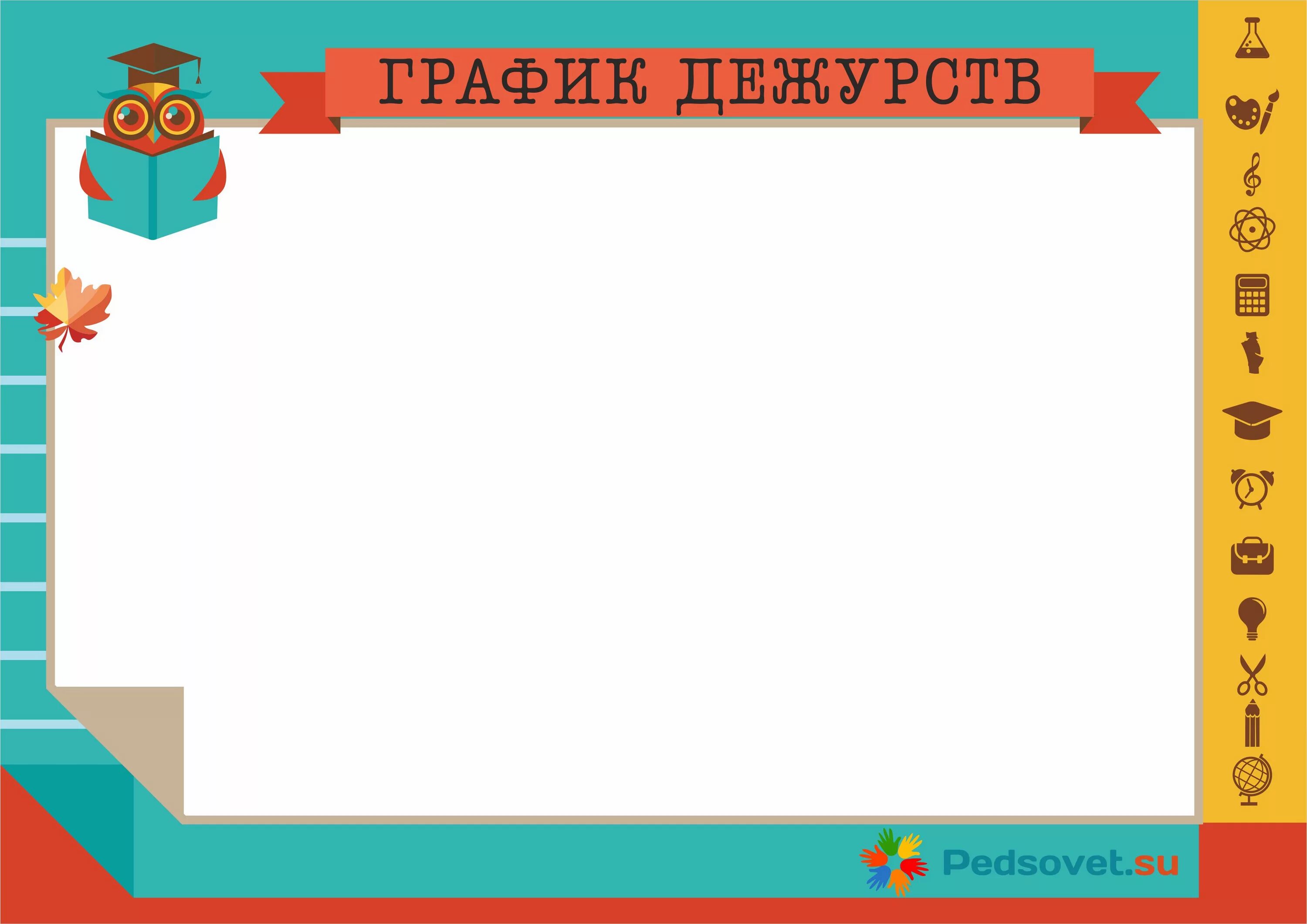 ГРАФИК ДЕЖУРСТВ

Pedsovet.su